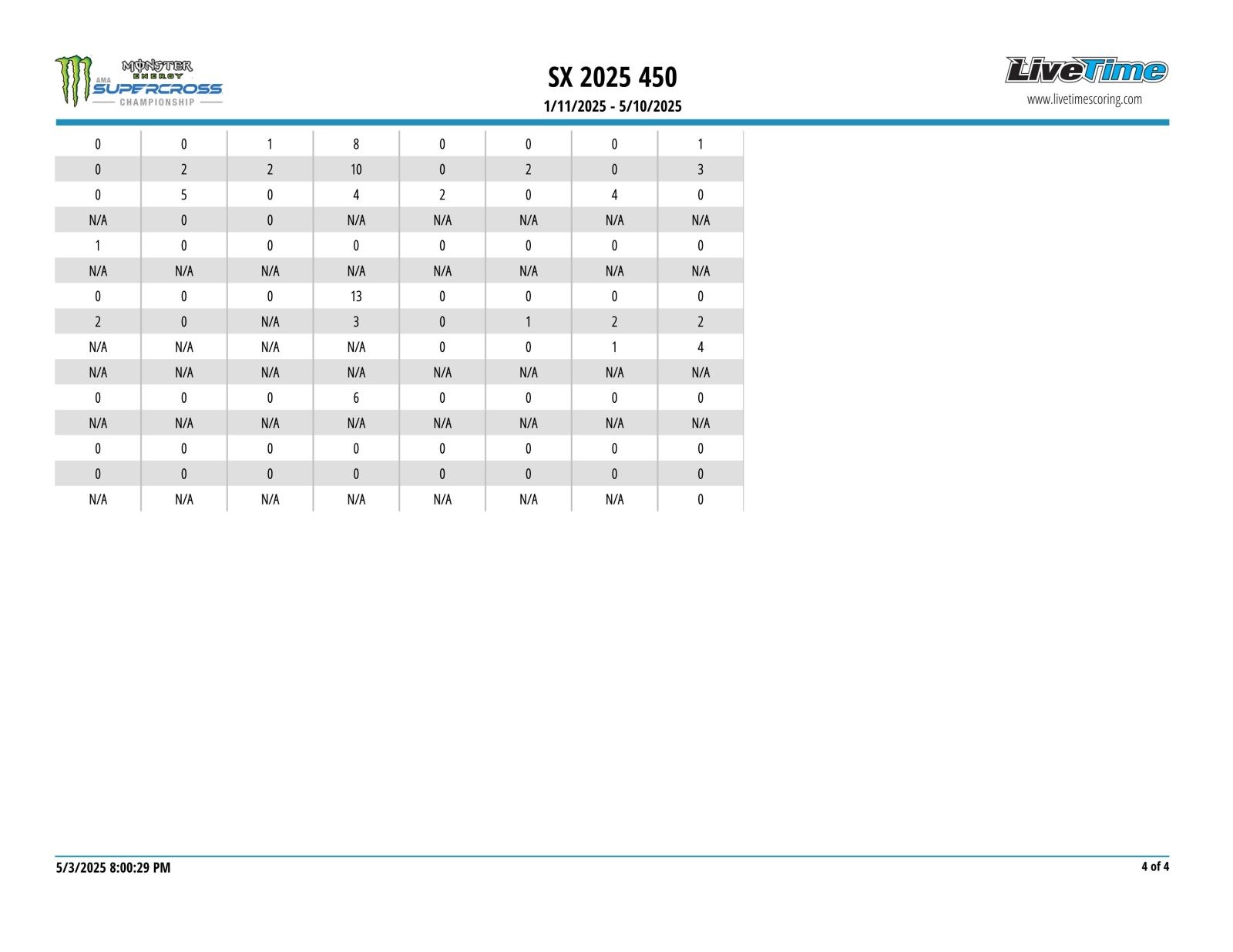 MONSTER ENERGY AMA SUPERCROSS CHAMPIONSHIP

SX 2025 450
1/11/2025 - 5/10/2025

LiveTime
www.livetimescoring.com

| | | | | | | | |
|---|---|---|---|---|---|---|---|
| 0 | 0 | 1 | 8 | 0 | 0 | 0 | 1 |
| 0 | 2 | 2 | 10 | 0 | 2 | 0 | 3 |
| 0 | 5 | 0 | 4 | 2 | 0 | 4 | 0 |
| N/A | 0 | 0 | N/A | N/A | N/A | N/A | N/A |
| 1 | 0 | 0 | 0 | 0 | 0 | 0 | 0 |
| N/A | N/A | N/A | N/A | N/A | N/A | N/A | N/A |
| 0 | 0 | 0 | 13 | 0 | 0 | 0 | 0 |
| 2 | 0 | N/A | 3 | 0 | 1 | 2 | 2 |
| N/A | N/A | N/A | N/A | 0 | 0 | 1 | 4 |
| N/A | N/A | N/A | N/A | N/A | N/A | N/A | N/A |
| 0 | 0 | 0 | 6 | 0 | 0 | 0 | 0 |
| N/A | N/A | N/A | N/A | N/A | N/A | N/A | N/A |
| 0 | 0 | 0 | 0 | 0 | 0 | 0 | 0 |
| 0 | 0 | 0 | 0 | 0 | 0 | 0 | 0 |
| N/A | N/A | N/A | N/A | N/A | N/A | N/A | 0 |

5/3/2025 8:00:29 PM
4 of 4